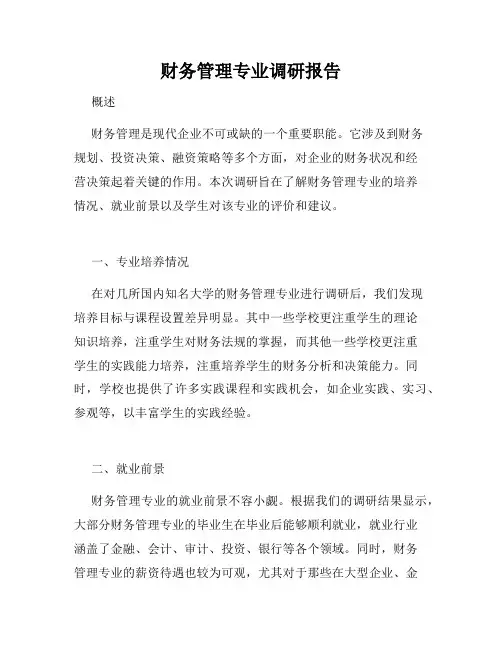 财务管理专业调研报告

概述

财务管理是现代企业不可或缺的一个重要职能。它涉及到财务规划、投资决策、融资策略等多个方面，对企业的财务状况和经营决策起着关键的作用。本次调研旨在了解财务管理专业的培养情况、就业前景以及学生对该专业的评价和建议。

一、专业培养情况

在对几所国内知名大学的财务管理专业进行调研后，我们发现培养目标与课程设置差异明显。其中一些学校更注重学生的理论知识培养，注重学生对财务法规的掌握，而其他一些学校更注重学生的实践能力培养，注重培养学生的财务分析和决策能力。同时，学校也提供了许多实践课程和实践机会，如企业实践、实习、参观等，以丰富学生的实践经验。

二、就业前景

财务管理专业的就业前景不容小觑。根据我们的调研结果显示，大部分财务管理专业的毕业生在毕业后能够顺利就业，就业行业涵盖了金融、会计、审计、投资、银行等各个领域。同时，财务管理专业的薪资待遇也较为可观，尤其对于那些在大型企业、金